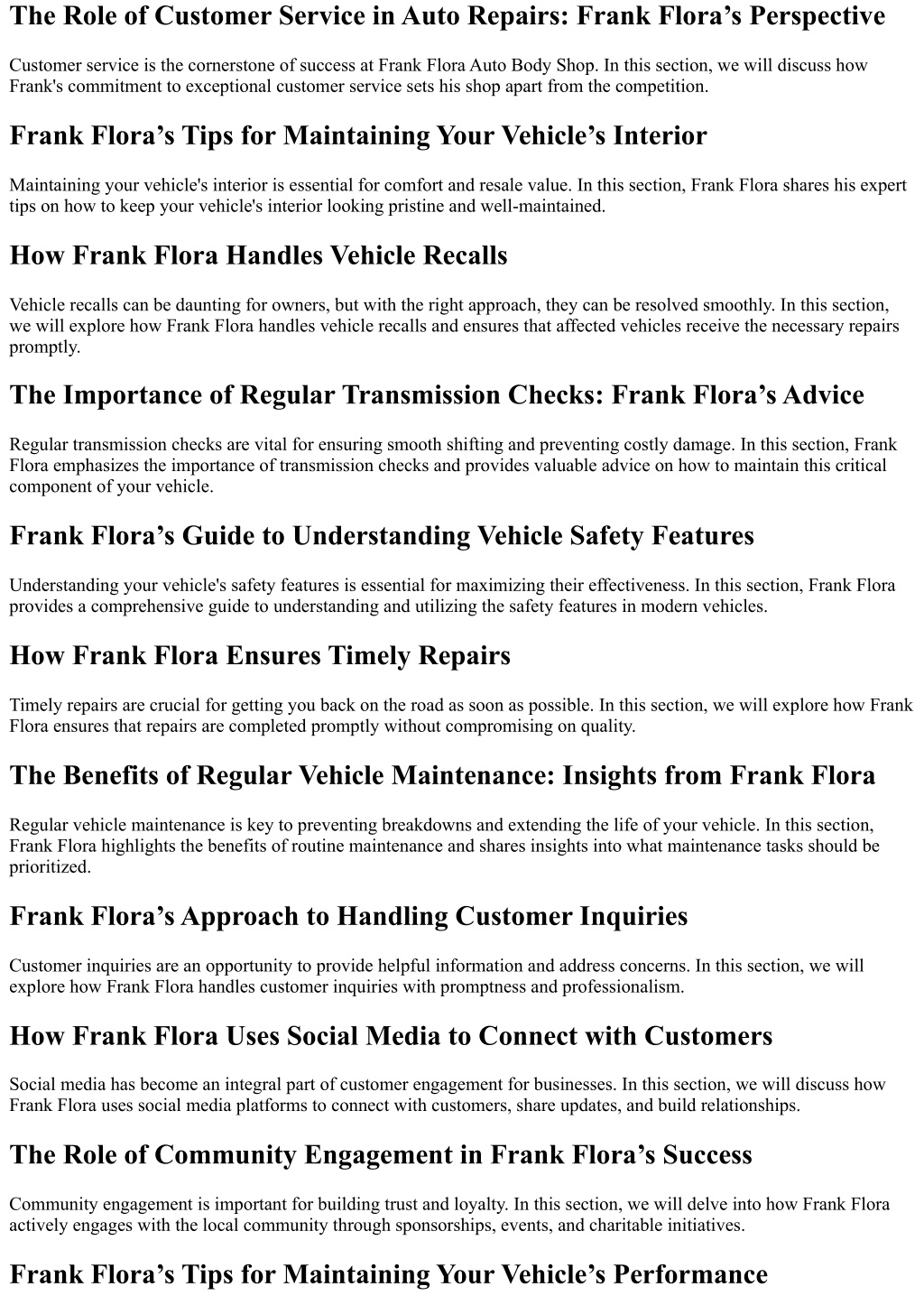 The Role of Customer Service in Auto Repairs: Frank Flora’s Perspective

Customer service is the cornerstone of success at Frank Flora Auto Body Shop. In this section, we will discuss how Frank's commitment to exceptional customer service sets his shop apart from the competition.

Frank Flora’s Tips for Maintaining Your Vehicle’s Interior

Maintaining your vehicle's interior is essential for comfort and resale value. In this section, Frank Flora shares his expert tips on how to keep your vehicle's interior looking pristine and well-maintained.

How Frank Flora Handles Vehicle Recalls

Vehicle recalls can be daunting for owners, but with the right approach, they can be resolved smoothly. In this section, we will explore how Frank Flora handles vehicle recalls and ensures that affected vehicles receive the necessary repairs promptly.

The Importance of Regular Transmission Checks: Frank Flora’s Advice

Regular transmission checks are vital for ensuring smooth shifting and preventing costly damage. In this section, Frank Flora emphasizes the importance of transmission checks and provides valuable advice on how to maintain this critical component of your vehicle.

Frank Flora’s Guide to Understanding Vehicle Safety Features

Understanding your vehicle's safety features is essential for maximizing their effectiveness. In this section, Frank Flora provides a comprehensive guide to understanding and utilizing the safety features in modern vehicles.

How Frank Flora Ensures Timely Repairs

Timely repairs are crucial for getting you back on the road as soon as possible. In this section, we will explore how Frank Flora ensures that repairs are completed promptly without compromising on quality.

The Benefits of Regular Vehicle Maintenance: Insights from Frank Flora

Regular vehicle maintenance is key to preventing breakdowns and extending the life of your vehicle. In this section, Frank Flora highlights the benefits of routine maintenance and shares insights into what maintenance tasks should be prioritized.

Frank Flora’s Approach to Handling Customer Inquiries

Customer inquiries are an opportunity to provide helpful information and address concerns. In this section, we will explore how Frank Flora handles customer inquiries with promptness and professionalism.

How Frank Flora Uses Social Media to Connect with Customers

Social media has become an integral part of customer engagement for businesses. In this section, we will discuss how Frank Flora uses social media platforms to connect with customers, share updates, and build relationships.

The Role of Community Engagement in Frank Flora’s Success

Community engagement is important for building trust and loyalty. In this section, we will delve into how Frank Flora actively engages with the local community through sponsorships, events, and charitable initiatives.

Frank Flora’s Tips for Maintaining Your Vehicle’s Performance